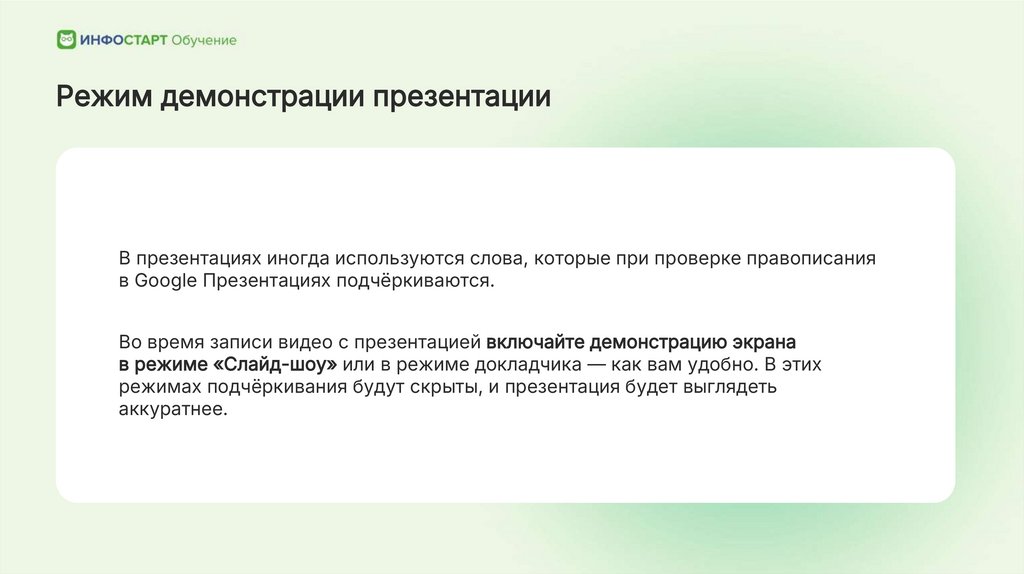 ИНФОСТАРТ Обучение

Режим демонстрации презентации

В презентациях иногда используются слова, которые при проверке правописания в Google Презентациях подчёркиваются.

Во время записи видео с презентацией включайте демонстрацию экрана в режиме «Слайд-шоу» или в режиме докладчика — как вам удобно. В этих режимах подчёркивания будут скрыты, и презентация будет выглядеть аккуратнее.